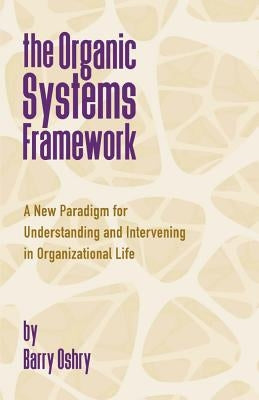 the Organic
Systems
Framework

A New Paradigm for Understanding and Intervening in Organizational Life

by
Barry Oshry